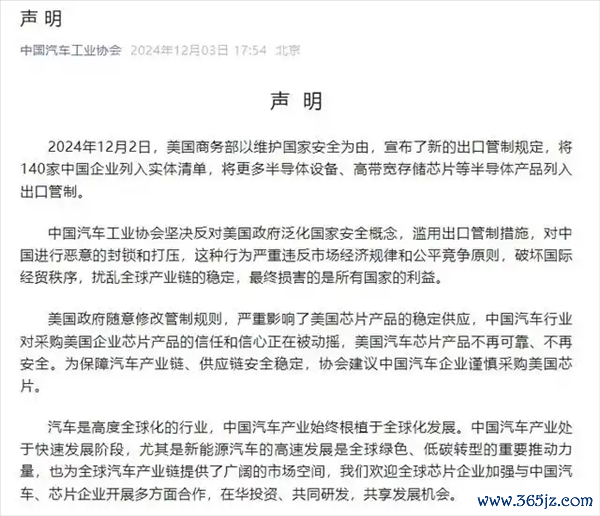 声 明

中国汽车工业协会 2024年12月03日 17:54 北京

声 明

2024年12月2日，美国商务部以维护国家安全为由，宣布了新的出口管制规定，将140家中国企业列入实体清单，将更多半导体设备、高带宽存储芯片等半导体产品列入出口管制。

中国汽车工业协会坚决反对美国政府泛化国家安全概念，滥用出口管制措施，对中国进行恶意的封锁和打压，这种行为严重违反市场经济规律和公平竞争原则，破坏国际经贸秩序，扰乱全球产业链的稳定，最终损害的是所有国家的利益。

美国政府随意修改管制规则，严重影响了美国芯片产品的稳定供应，中国汽车行业对采购美国企业芯片产品的信任和信心正在被动摇，美国汽车芯片产品不再可靠、不再安全。为保障汽车产业链、供应链安全稳定，协会建议中国汽车企业谨慎采购美国芯片。

汽车是高度全球化的行业，中国汽车产业始终根植于全球化发展。中国汽车产业处于快速发展阶段，尤其是新能源汽车的高速发展是全球绿色、低碳转型的重要推动力量，也为全球汽车产业链提供了广阔的市场空间，我们欢迎全球芯片企业加强与中国汽车、芯片企业开展多方面合作，在华投资、共同研发，共享发展机会。

www.365jz.com